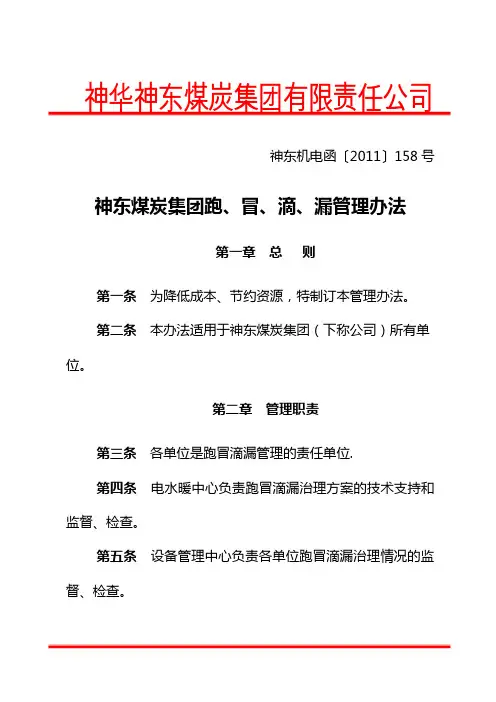 神华神东煤炭集团有限责任公司

神东机电函〔2011〕158 号

神东煤炭集团跑、冒、滴、漏管理办法

第一章　总　则

第一条　为降低成本、节约资源，特制订本管理办法。

第二条　本办法适用于神东煤炭集团（下称公司）所有单位。

第二章　管理职责

第三条　各单位是跑冒滴漏管理的责任单位.

第四条　电水暖中心负责跑冒滴漏治理方案的技术支持和监督、检查。

第五条　设备管理中心负责各单位跑冒滴漏治理情况的监督、检查。